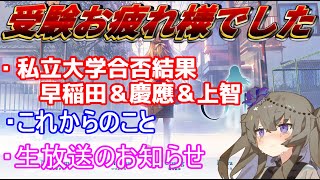 受験お疲れ様でした

・私立大学合否結果
早稲田＆慶應＆上智

・これからのこと

・生放送のお知らせ